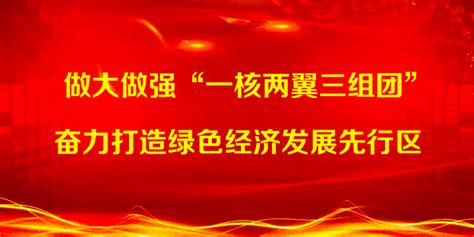 做大做强“一核两翼三组团”
奋力打造绿色经济发展先行区